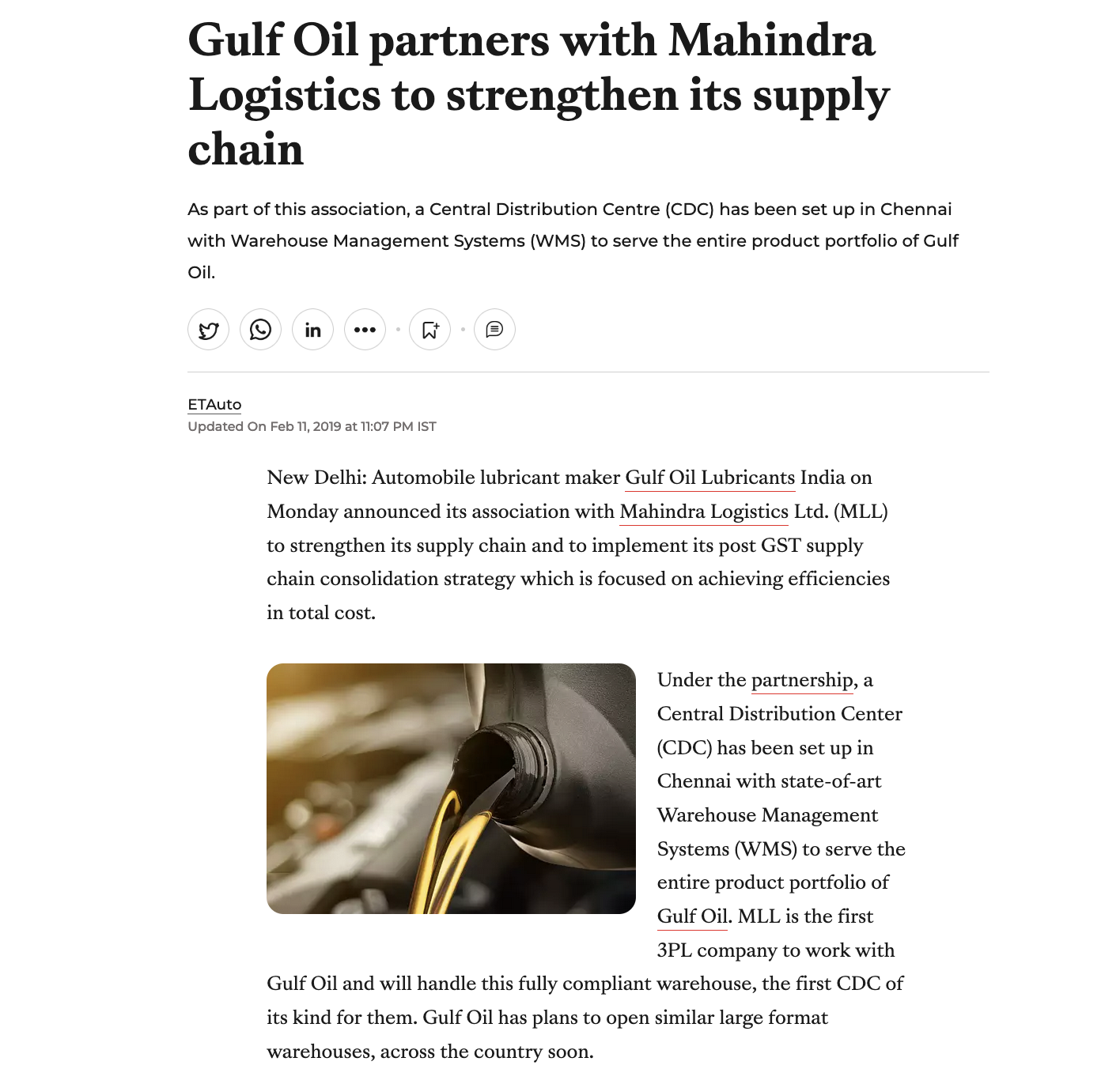 Gulf Oil partners with Mahindra Logistics to strengthen its supply chain

As part of this association, a Central Distribution Centre (CDC) has been set up in Chennai with Warehouse Management Systems (WMS) to serve the entire product portfolio of Gulf Oil.

in

ETAuto
Updated On Feb 11, 2019 at 11:07 PM IST

New Delhi: Automobile lubricant maker Gulf Oil Lubricants India on Monday announced its association with Mahindra Logistics Ltd. (MLL) to strengthen its supply chain and to implement its post GST supply chain consolidation strategy which is focused on achieving efficiencies in total cost.

Under the partnership, a Central Distribution Center (CDC) has been set up in Chennai with state-of-art Warehouse Management Systems (WMS) to serve the entire product portfolio of Gulf Oil. MLL is the first 3PL company to work with Gulf Oil and will handle this fully compliant warehouse, the first CDC of its kind for them. Gulf Oil has plans to open similar large format warehouses, across the country soon.